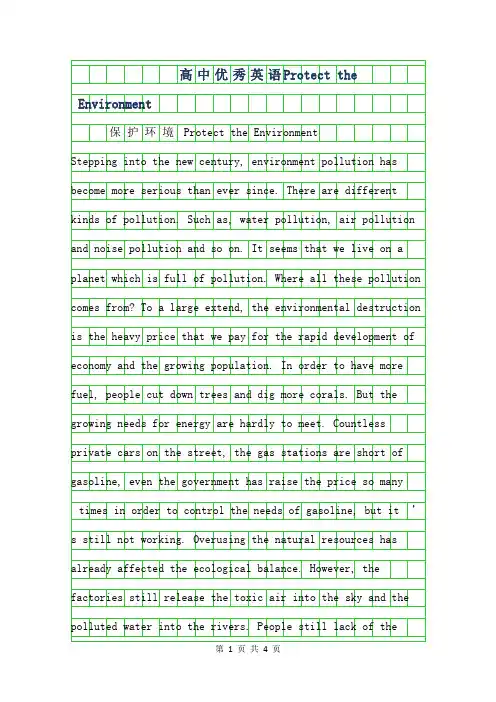 高中优秀英语Protect the Environment

保护环境 Protect the Environment

Stepping into the new century, environment pollution has become more serious than ever since. There are different kinds of pollution. Such as, water pollution, air pollution and noise pollution and so on. It seems that we live on a planet which is full of pollution. Where all these pollution comes from? To a large extend, the environmental destruction is the heavy price that we pay for the rapid development of economy and the growing population. In order to have more fuel, people cut down trees and dig more corals. But the growing needs for energy are hardly to meet. Countless private cars on the street, the gas stations are short of gasoline, even the government has raise the price so many times in order to control the needs of gasoline, but it ' s still not working. Overusing the natural resources has already affected the ecological balance. However, the factories still release the toxic air into the sky and the polluted water into the rivers. People still lack of the

第 1 页 共 4 页